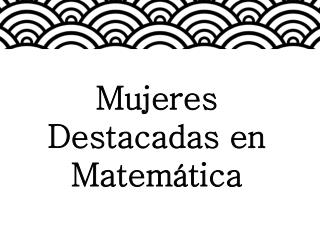 Mujeres Destacadas en Matemática